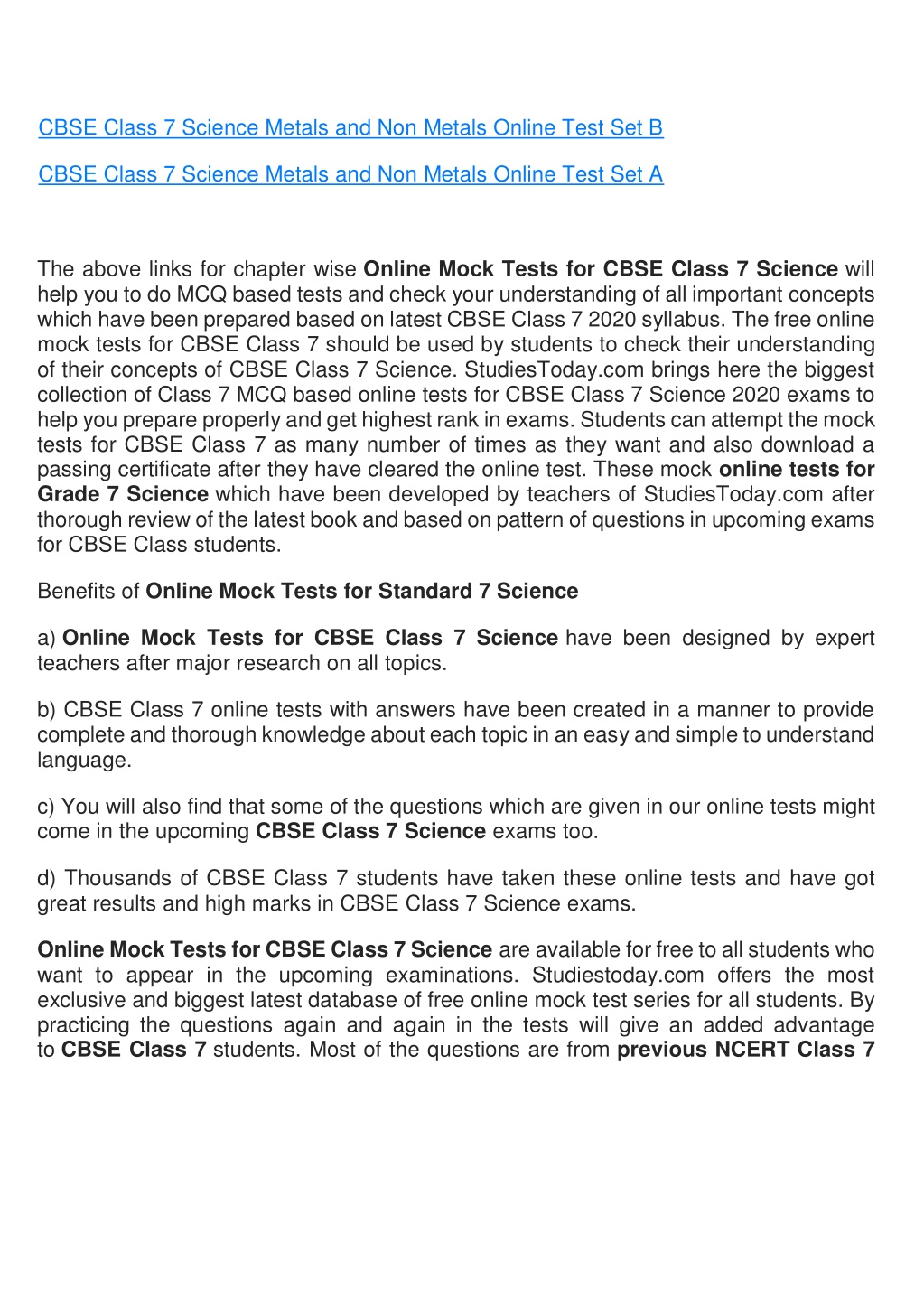 CBSE Class 7 Science Metals and Non Metals Online Test Set B

CBSE Class 7 Science Metals and Non Metals Online Test Set A

The above links for chapter wise Online Mock Tests for CBSE Class 7 Science will help you to do MCQ based tests and check your understanding of all important concepts which have been prepared based on latest CBSE Class 7 2020 syllabus. The free online mock tests for CBSE Class 7 should be used by students to check their understanding of their concepts of CBSE Class 7 Science. StudiesToday.com brings here the biggest collection of Class 7 MCQ based online tests for CBSE Class 7 Science 2020 exams to help you prepare properly and get highest rank in exams. Students can attempt the mock tests for CBSE Class 7 as many number of times as they want and also download a passing certificate after they have cleared the online test. These mock online tests for Grade 7 Science which have been developed by teachers of StudiesToday.com after thorough review of the latest book and based on pattern of questions in upcoming exams for CBSE Class students.

Benefits of Online Mock Tests for Standard 7 Science

a) Online Mock Tests for CBSE Class 7 Science have been designed by expert teachers after major research on all topics.

b) CBSE Class 7 online tests with answers have been created in a manner to provide complete and thorough knowledge about each topic in an easy and simple to understand language.

c) You will also find that some of the questions which are given in our online tests might come in the upcoming CBSE Class 7 Science exams too.

d) Thousands of CBSE Class 7 students have taken these online tests and have got great results and high marks in CBSE Class 7 Science exams.

Online Mock Tests for CBSE Class 7 Science are available for free to all students who want to appear in the upcoming examinations. Studiestoday.com offers the most exclusive and biggest latest database of free online mock test series for all students. By practicing the questions again and again in the tests will give an added advantage to CBSE Class 7 students. Most of the questions are from previous NCERT Class 7